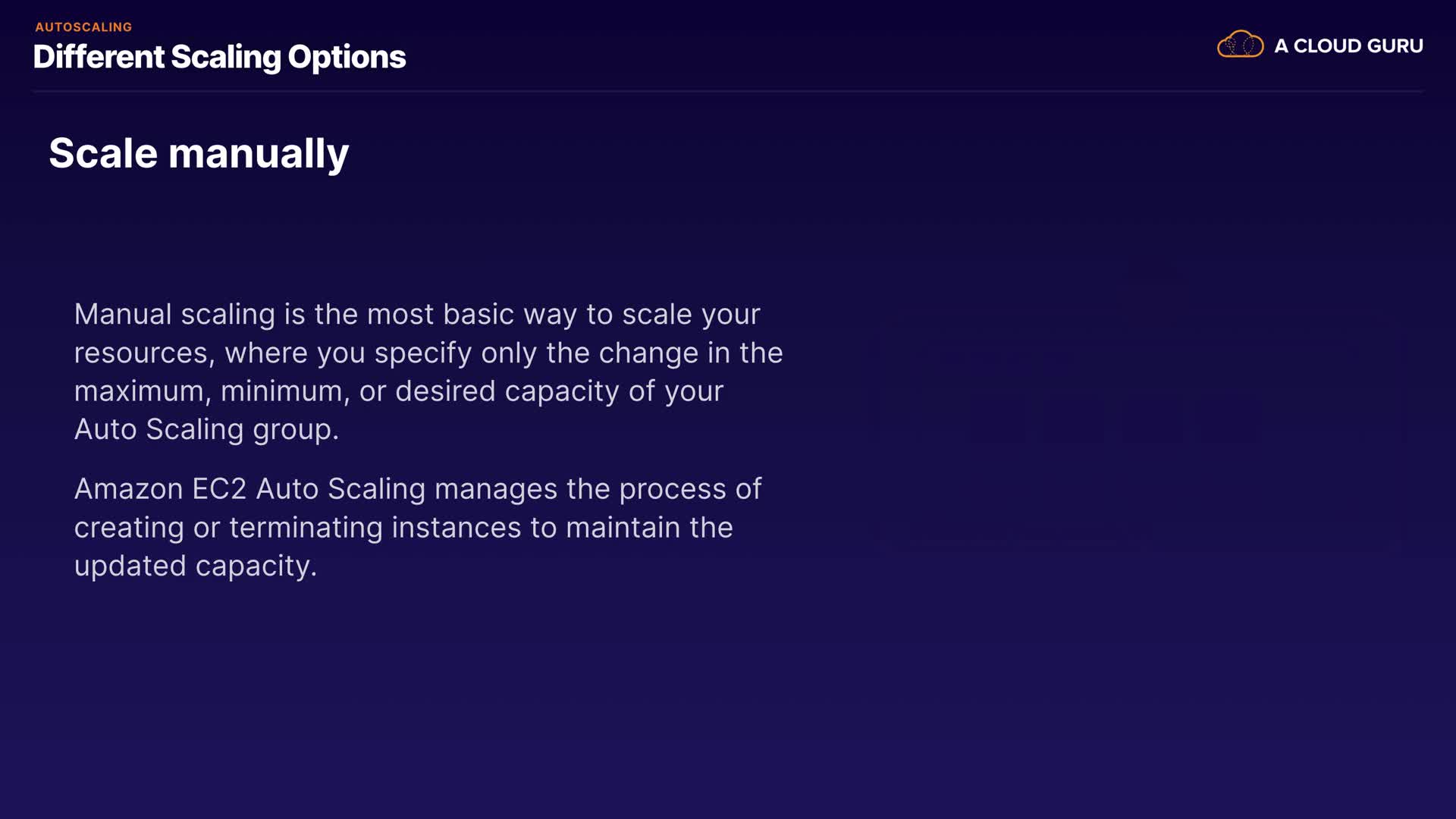 AUTOSCALING

Different Scaling Options

A CLOUD GURU

Scale manually

Manual scaling is the most basic way to scale your resources, where you specify only the change in the maximum, minimum, or desired capacity of your Auto Scaling group.

Amazon EC2 Auto Scaling manages the process of creating or terminating instances to maintain the updated capacity.